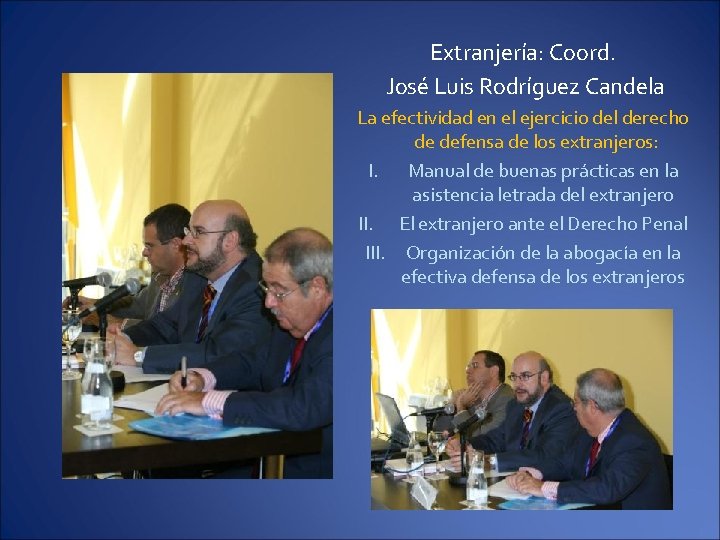 Extranjería: Coord.
José Luis Rodríguez Candela

La efectividad en el ejercicio del derecho de defensa de los extranjeros:

I. Manual de buenas prácticas en la asistencia letrada del extranjero
II. El extranjero ante el Derecho Penal
III. Organización de la abogacía en la efectiva defensa de los extranjeros